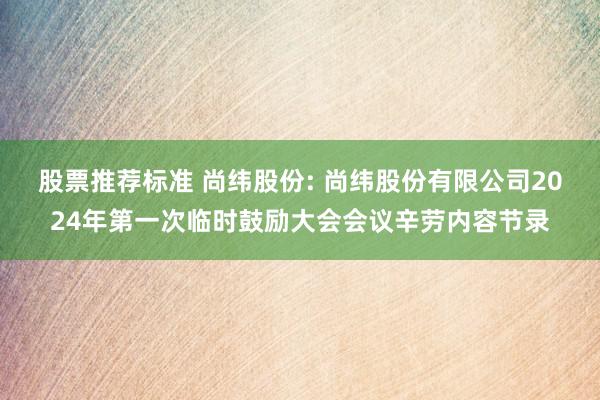 股票推荐标准 尚纬股份: 尚纬股份有限公司2024年第一次临时鼓励大会会议辛劳内容节录